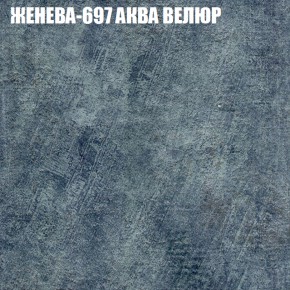 ЖЕНЕВА-697 АКВА ВЕЛЮР